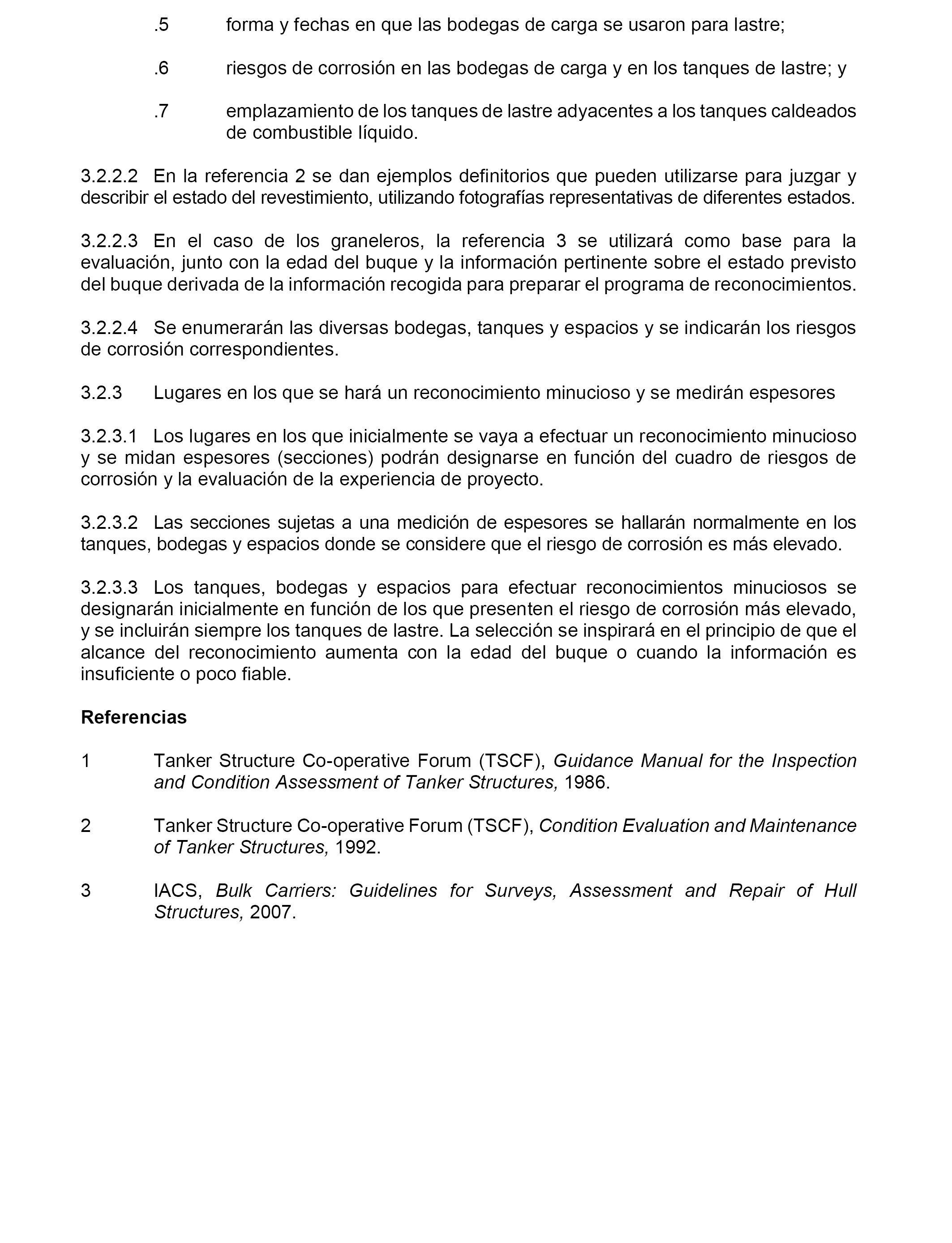 .5 forma y fechas en que las bodegas de carga se usaron para lastre;

.6 riesgos de corrosión en las bodegas de carga y en los tanques de lastre; y

.7 emplazamiento de los tanques de lastre adyacentes a los tanques caldeados de combustible líquido.

3.2.2.2 En la referencia 2 se dan ejemplos definitorios que pueden utilizarse para juzgar y describir el estado del revestimiento, utilizando fotografías representativas de diferentes estados.

3.2.2.3 En el caso de los graneleros, la referencia 3 se utilizará como base para la evaluación, junto con la edad del buque y la información pertinente sobre el estado previsto del buque derivada de la información recogida para preparar el programa de reconocimientos.

3.2.2.4 Se enumerarán las diversas bodegas, tanques y espacios y se indicarán los riesgos de corrosión correspondientes.

3.2.3 Lugares en los que se hará un reconocimiento minucioso y se medirán espesores

3.2.3.1 Los lugares en los que inicialmente se vaya a efectuar un reconocimiento minucioso y se midan espesores (secciones) podrán designarse en función del cuadro de riesgos de corrosión y la evaluación de la experiencia de proyecto.

3.2.3.2 Las secciones sujetas a una medición de espesores se hallarán normalmente en los tanques, bodegas y espacios donde se considere que el riesgo de corrosión es más elevado.

3.2.3.3 Los tanques, bodegas y espacios para efectuar reconocimientos minuciosos se designarán inicialmente en función de los que presenten el riesgo de corrosión más elevado, y se incluirán siempre los tanques de lastre. La selección se inspirará en el principio de que el alcance del reconocimiento aumenta con la edad del buque o cuando la información es insuficiente o poco fiable.

Referencias

1 Tanker Structure Co-operative Forum (TSCF), Guidance Manual for the Inspection and Condition Assessment of Tanker Structures, 1986.

2 Tanker Structure Co-operative Forum (TSCF), Condition Evaluation and Maintenance of Tanker Structures, 1992.

3 IACS, Bulk Carriers: Guidelines for Surveys, Assessment and Repair of Hull Structures, 2007.